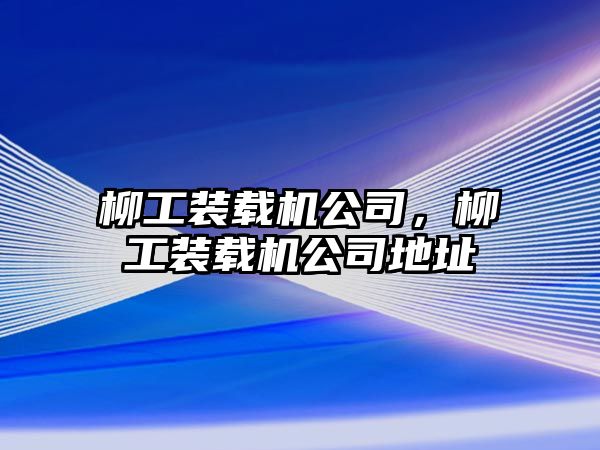 柳工装载机公司，柳工装载机公司地址